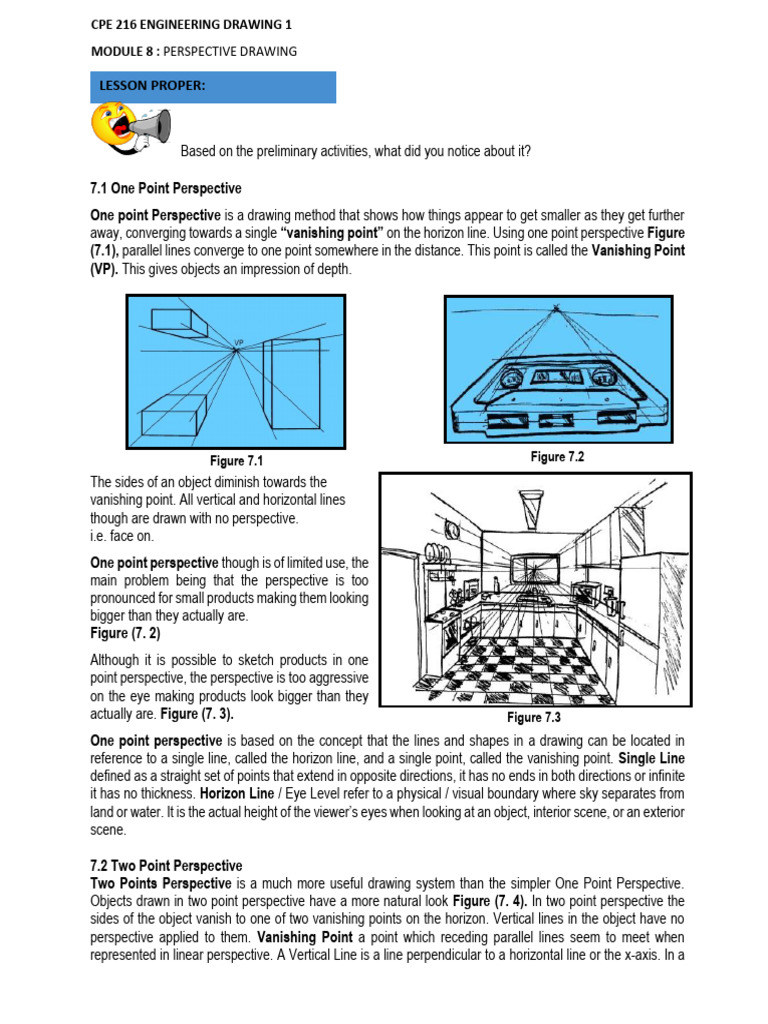 CPE 216 ENGINEERING DRAWING 1

MODULE 8 : PERSPECTIVE DRAWING

LESSON PROPER:

Based on the preliminary activities, what did you notice about it?

7.1 One Point Perspective

One point Perspective is a drawing method that shows how things appear to get smaller as they get further away, converging towards a single "vanishing point" on the horizon line. Using one point perspective Figure (7.1), parallel lines converge to one point somewhere in the distance. This point is called the Vanishing Point (VP). This gives objects an impression of depth.

VP

Figure 7.1

Figure 7.2

The sides of an object diminish towards the vanishing point. All vertical and horizontal lines though are drawn with no perspective. i.e. face on.

One point perspective though is of limited use, the main problem being that the perspective is too pronounced for small products making them looking bigger than they actually are. Figure (7. 2)

Although it is possible to sketch products in one point perspective, the perspective is too aggressive on the eye making products look bigger than they actually are. Figure (7. 3).

Figure 7.3

One point perspective is based on the concept that the lines and shapes in a drawing can be located in reference to a single line, called the horizon line, and a single point, called the vanishing point. Single Line defined as a straight set of points that extend in opposite directions, it has no ends in both directions or infinite it has no thickness. Horizon Line / Eye Level refer to a physical / visual boundary where sky separates from land or water. It is the actual height of the viewer's eyes when looking at an object, interior scene, or an exterior scene.

7.2 Two Point Perspective

Two Points Perspective is a much more useful drawing system than the simpler One Point Perspective. Objects drawn in two point perspective have a more natural look Figure (7. 4). In two point perspective the sides of the object vanish to one of two vanishing points on the horizon. Vertical lines in the object have no perspective applied to them. Vanishing Point a point which receding parallel lines seem to meet when represented in linear perspective. A Vertical Line is a line perpendicular to a horizontal line or the x-axis. In a